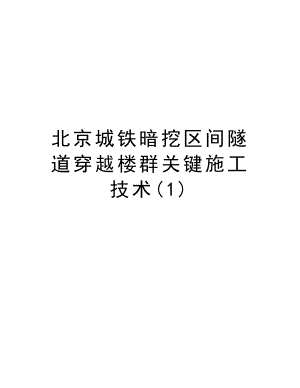 北京城铁暗挖区间隧道穿越楼群关键施工技术(1)